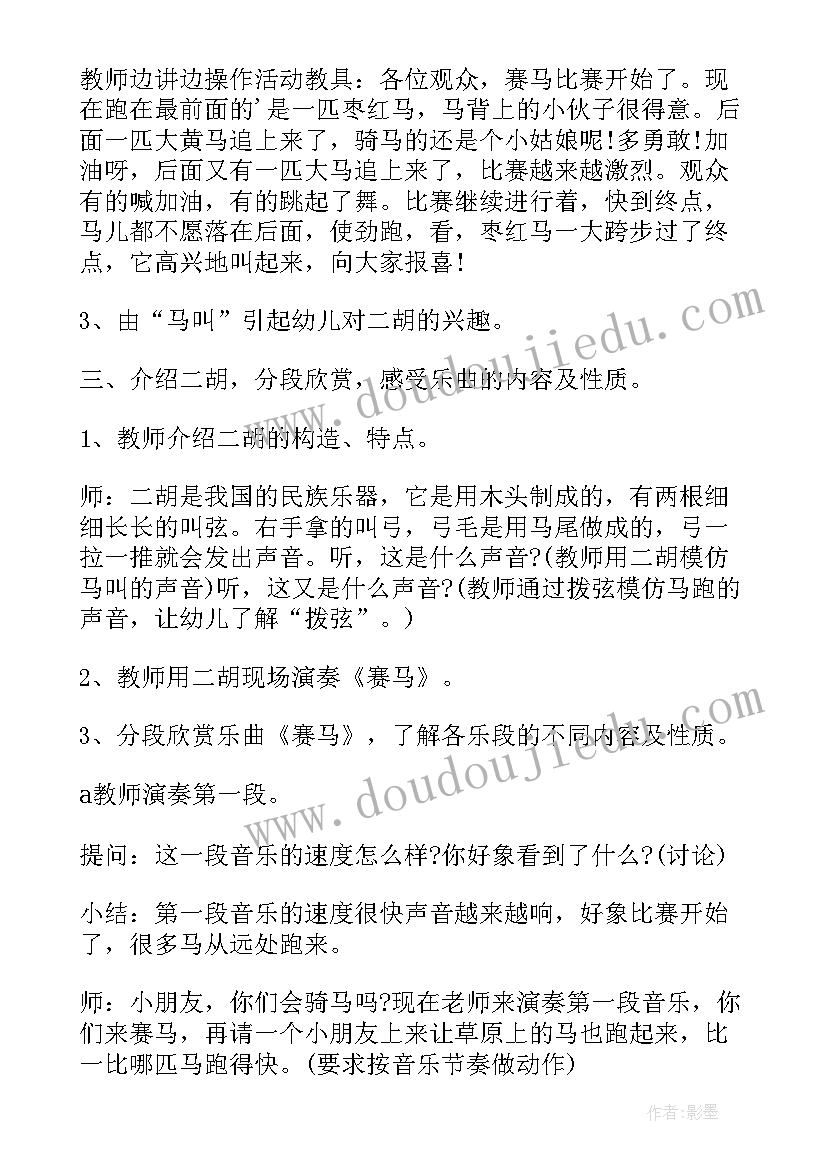 教师边讲边操作活动教具：各位观众，赛马比赛开始了。现在跑在最前面的'是一匹枣红马，马背上的小伙子很得意。后面一匹大黄马追上来了，骑马的还是个小姑娘呢!多勇敢!加油呀，后面又有一匹大马追上来了，比赛越来越激烈。观众有的喊加油，有的跳起了舞。比赛继续进行着，快到终点，马儿都不愿落在后面，使劲跑，看，枣红马一大跨步过了终点，它高兴地叫起来，向大家报喜!

3、由“马叫”引起幼儿对二胡的兴趣。

三、介绍二胡，分段欣赏，感受乐曲的内容及性质。

1、教师介绍二胡的构造、特点。

师：二胡是我国的民族乐器，它是用木头制成的，有两根细细长长的叫弦。右手拿的叫弓，弓毛是用马尾做成的，弓一拉一推就会发出声音。听，这是什么声音?(教师用二胡模仿马叫的声音)听，这又是什么声音?(教师通过拨弦模仿马跑的声音，让幼儿了解“拨弦”。)

2、教师用二胡现场演奏《赛马》。

3、分段欣赏乐曲《赛马》，了解各乐段的不同内容及性质。

a教师演奏第一段。

提问：这一段音乐的速度怎么样?你好象看到了什么?(讨论)

小结：第一段音乐的速度很快声音越来越响，好象比赛开始了，很多马从远处跑来。

师：小朋友，你们会骑马吗?现在老师来演奏第一段音乐，你们来赛马，再请一个小朋友上来让草原上的马也跑起来，比一比哪匹马跑得快。(要求按音乐节奏做动作)

www.doudoujiedu.com

www.doudoujiedu.com

作者:影墨